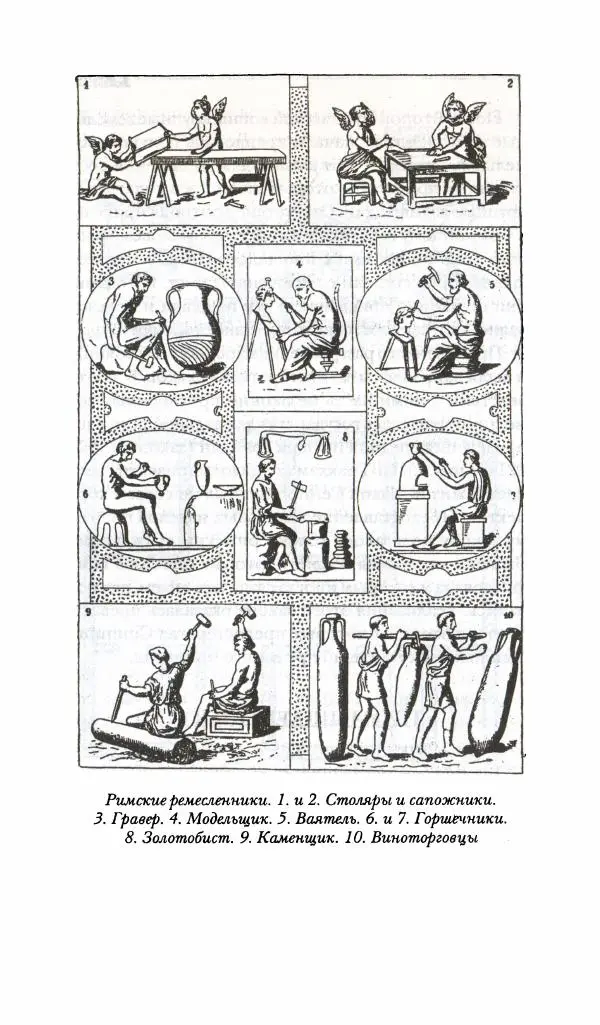 1

2

3

4

5

6

8

7

9

10

Римские ремесленники. 1. и 2. Столяры и сапожники. 3. Гравер. 4. Модельщик. 5. Ваятель. 6. и 7. Горшечники. 8. Золотобист. 9. Каменщик. 10. Виноторговцы